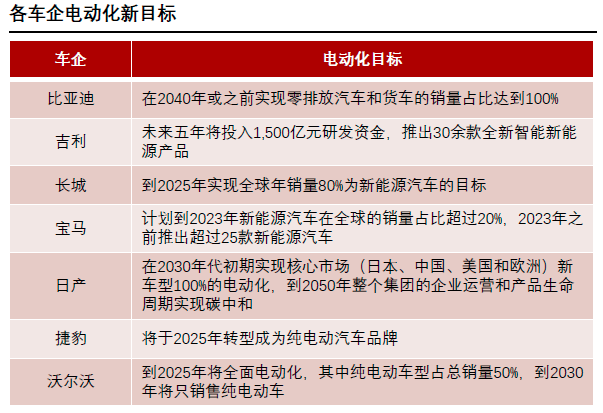 各车企电动化新目标

| 车企 | 电动化目标 |
|---|---|
| 比亚迪 | 在2040年或之前实现零排放汽车和货车的销量占比达到100% |
| 吉利 | 未来五年将投入1,500亿元研发资金，推出30余款全新智能新能源产品 |
| 长城 | 到2025年实现全球年销量80%为新能源汽车的目标 |
| 宝马 | 计划到2023年新能源汽车在全球的销量占比超过20%，2023年之前推出超过25款新能源汽车 |
| 日产 | 在2030年代初期实现核心市场（日本、中国、美国和欧洲）新车型100%的电动化，到2050年整个集团的企业运营和产品生命周期实现碳中和 |
| 捷豹 | 将于2025年转型成为纯电动汽车品牌 |
| 沃尔沃 | 到2025年将全面电动化，其中纯电动车型占总销量50%，到2030年将只销售纯电动车 |